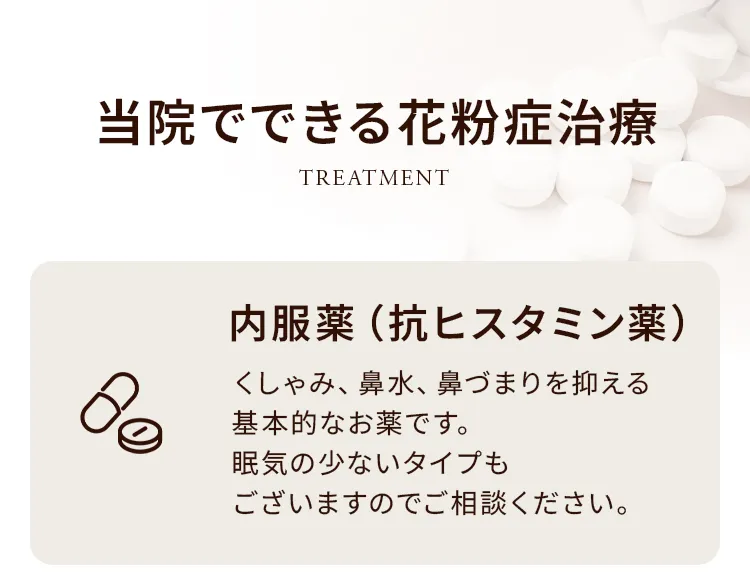 当院でできる花粉症治療

TREATMENT

内服薬（抗ヒスタミン薬）

くしゃみ、鼻水、鼻づまりを抑える基本的なお薬です。
眠気の少ないタイプもございますのでご相談ください。